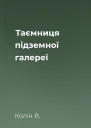 Таємниця підземної галереі

Колін В.